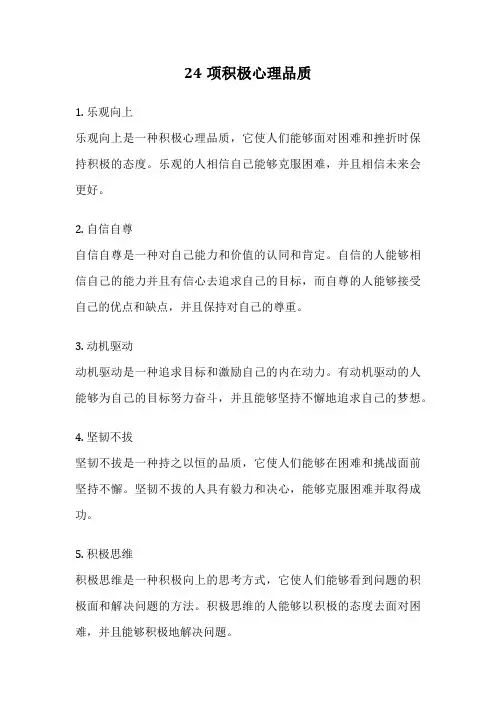 24 项积极心理品质

1. 乐观向上

乐观向上是一种积极心理品质，它使人们能够面对困难和挫折时保持积极的态度。乐观的人相信自己能够克服困难，并且相信未来会更好。

2. 自信自尊

自信自尊是一种对自己能力和价值的认同和肯定。自信的人能够相信自己的能力并且有信心去追求自己的目标，而自尊的人能够接受自己的优点和缺点，并且保持对自己的尊重。

3. 动机驱动

动机驱动是一种追求目标和激励自己的内在动力。有动机驱动的人能够为自己的目标努力奋斗，并且能够坚持不懈地追求自己的梦想。

4. 坚韧不拔

坚韧不拔是一种持之以恒的品质，它使人们能够在困难和挑战面前坚持不懈。坚韧不拔的人具有毅力和决心，能够克服困难并取得成功。

5. 积极思维

积极思维是一种积极向上的思考方式，它使人们能够看到问题的积极面和解决问题的方法。积极思维的人能够以积极的态度去面对困难，并且能够积极地解决问题。